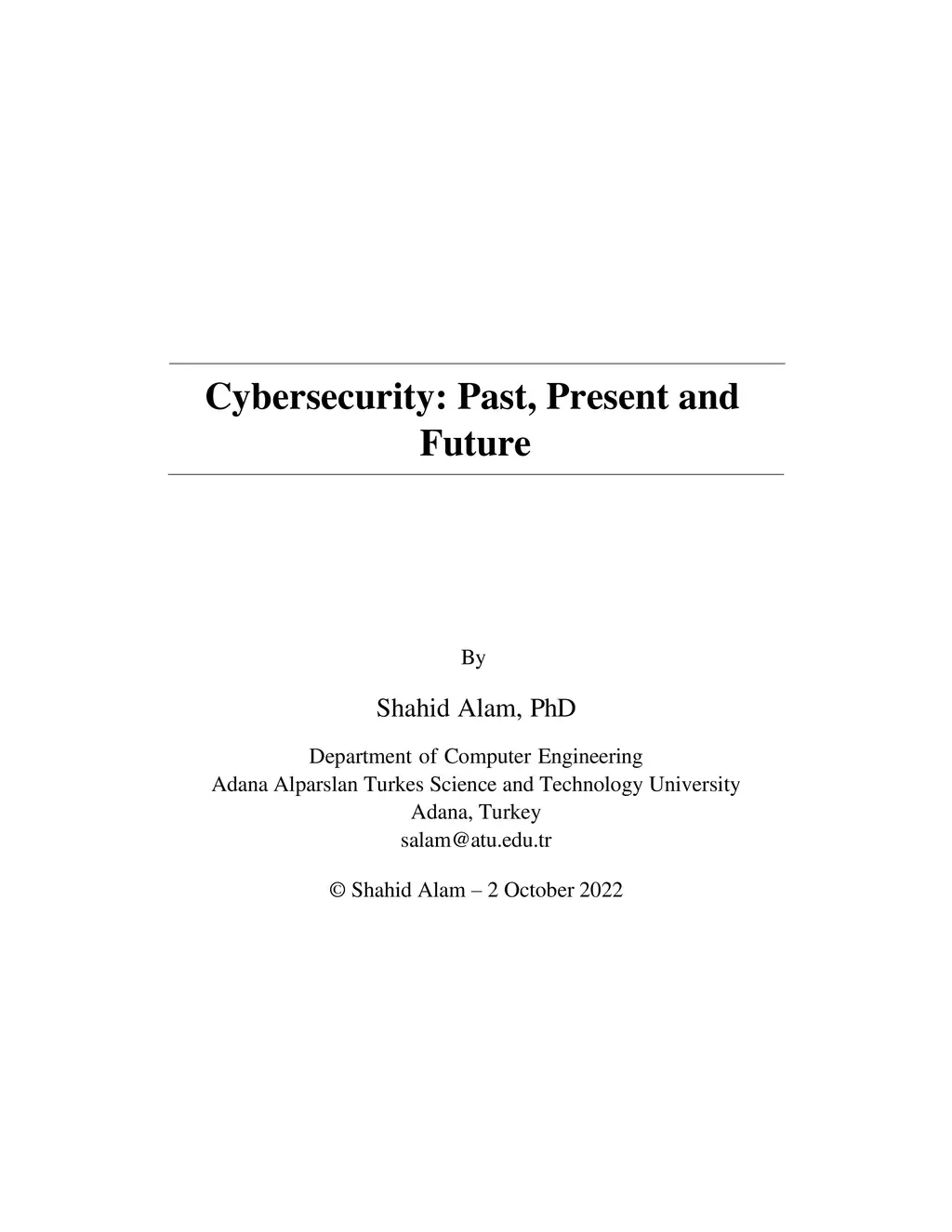 Cybersecurity: Past, Present and Future

By

Shahid Alam, PhD

Department of Computer Engineering
Adana Alparslan Turkes Science and Technology University
Adana, Turkey
salam@atu.edu.tr

© Shahid Alam – 2 October 2022